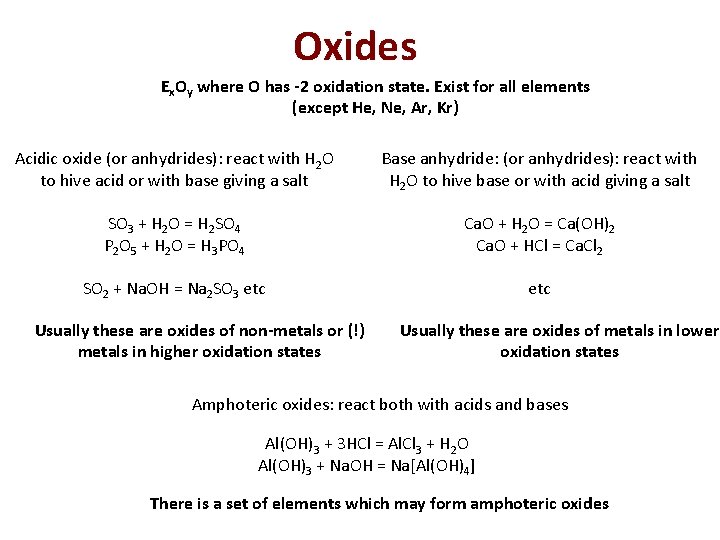 Oxides

$E_xO_y$ where O has -2 oxidation state. Exist for all elements (except He, Ne, Ar, Kr)

Acidic oxide (or anhydrides): react with $H_2O$ to hive acid or with base giving a salt

$SO_3 + H_2O = H_2SO_4$
$P_2O_5 + H_2O = H_3PO_4$

$SO_2 + NaOH = Na_2SO_3$ etc

Usually these are oxides of non-metals or (!) metals in higher oxidation states

Base anhydride: (or anhydrides): react with $H_2O$ to hive base or with acid giving a salt

$CaO + H_2O = Ca(OH)_2$
$CaO + HCl = CaCl_2$

etc

Usually these are oxides of metals in lower oxidation states

Amphoteric oxides: react both with acids and bases

$Al(OH)_3 + 3HCl = AlCl_3 + H_2O$
$Al(OH)_3 + NaOH = Na[Al(OH)_4]$

There is a set of elements which may form amphoteric oxides